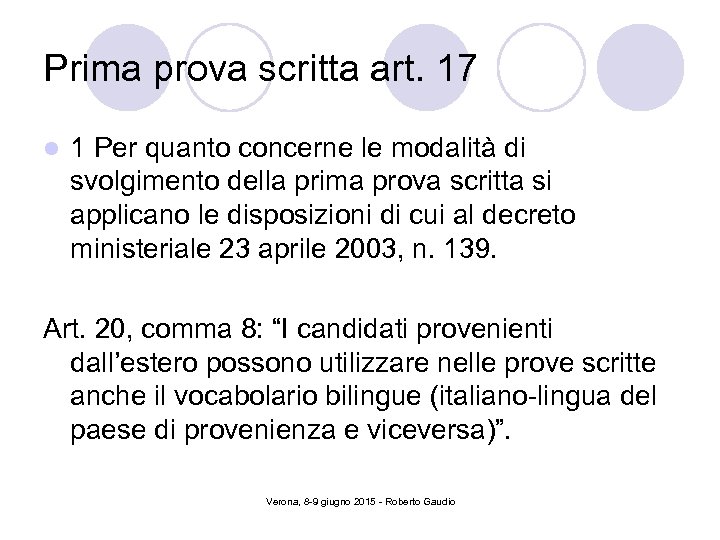 Prima prova scritta art. 17

1 Per quanto concerne le modalità di svolgimento della prima prova scritta si applicano le disposizioni di cui al decreto ministeriale 23 aprile 2003, n. 139.

Art. 20, comma 8: “I candidati provenienti dall’estero possono utilizzare nelle prove scritte anche il vocabolario bilingue (italiano-lingua del paese di provenienza e viceversa)”.

Verona, 8-9 giugno 2015 - Roberto Gaudio